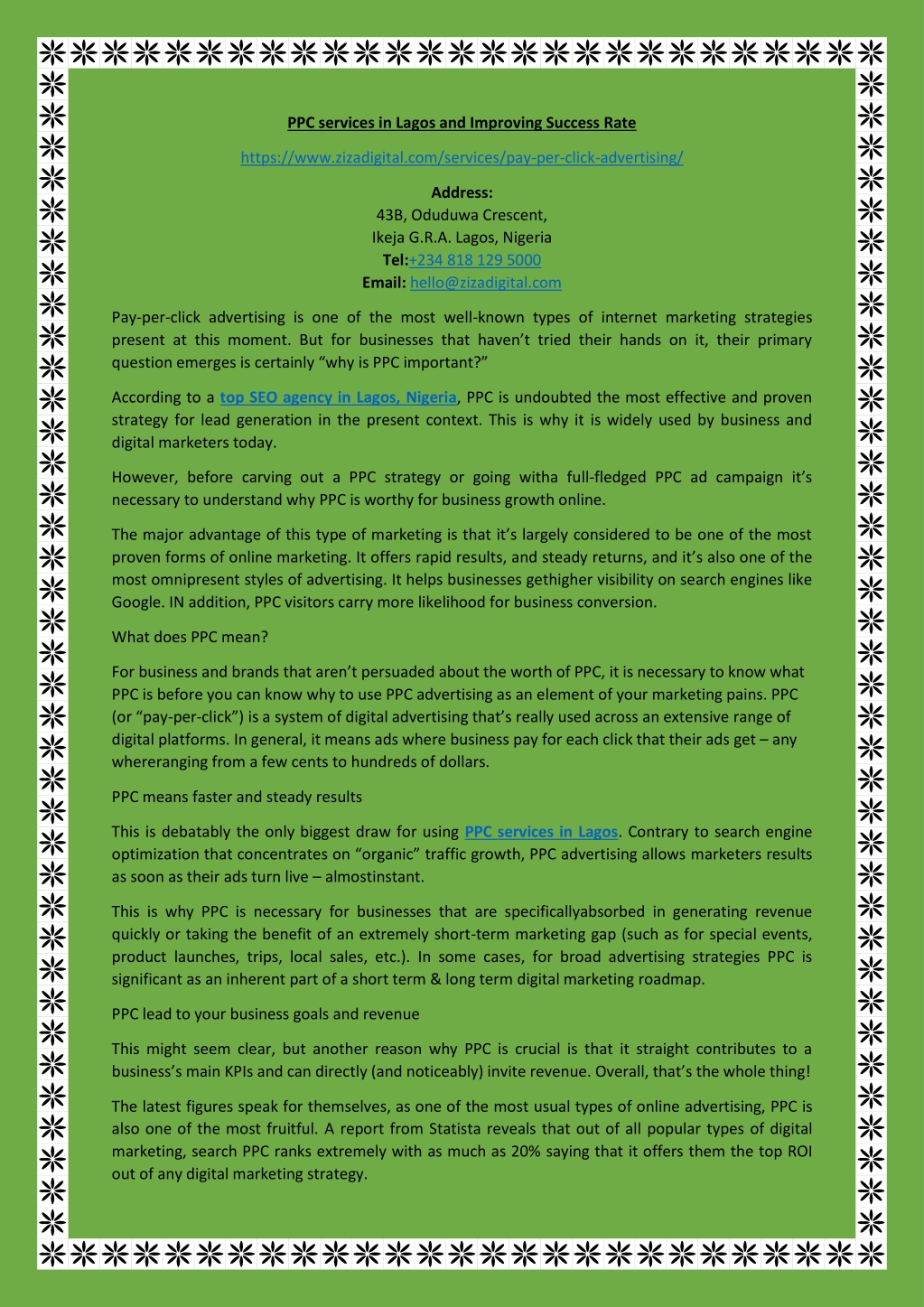 PPC services in Lagos and Improving Success Rate

https://www.zizadigital.com/services/pay-per-click-advertising/

Address:
43B, Oduduwa Crescent,
Ikeja G.R.A. Lagos, Nigeria
Tel:+234 818 129 5000
Email: hello@zizadigital.com

Pay-per-click advertising is one of the most well-known types of internet marketing strategies present at this moment. But for businesses that haven't tried their hands on it, their primary question emerges is certainly "why is PPC important?"

According to a top SEO agency in Lagos, Nigeria, PPC is undoubted the most effective and proven strategy for lead generation in the present context. This is why it is widely used by business and digital marketers today.

However, before carving out a PPC strategy or going witha full-fledged PPC ad campaign it's necessary to understand why PPC is worthy for business growth online.

The major advantage of this type of marketing is that it's largely considered to be one of the most proven forms of online marketing. It offers rapid results, and steady returns, and it's also one of the most omnipresent styles of advertising. It helps businesses gethigher visibility on search engines like Google. IN addition, PPC visitors carry more likelihood for business conversion.

What does PPC mean?

For business and brands that aren't persuaded about the worth of PPC, it is necessary to know what PPC is before you can know why to use PPC advertising as an element of your marketing pains. PPC (or "pay-per-click") is a system of digital advertising that's really used across an extensive range of digital platforms. In general, it means ads where business pay for each click that their ads get – any whereranging from a few cents to hundreds of dollars.

PPC means faster and steady results

This is debatably the only biggest draw for using PPC services in Lagos. Contrary to search engine optimization that concentrates on "organic" traffic growth, PPC advertising allows marketers results as soon as their ads turn live – almostinstant.

This is why PPC is necessary for businesses that are specificallyabsorbed in generating revenue quickly or taking the benefit of an extremely short-term marketing gap (such as for special events, product launches, trips, local sales, etc.). In some cases, for broad advertising strategies PPC is significant as an inherent part of a short term & long term digital marketing roadmap.

PPC lead to your business goals and revenue

This might seem clear, but another reason why PPC is crucial is that it straight contributes to a business's main KPIs and can directly (and noticeably) invite revenue. Overall, that's the whole thing!

The latest figures speak for themselves, as one of the most usual types of online advertising, PPC is also one of the most fruitful. A report from Statista reveals that out of all popular types of digital marketing, search PPC ranks extremely with as much as 20% saying that it offers them the top ROI out of any digital marketing strategy.